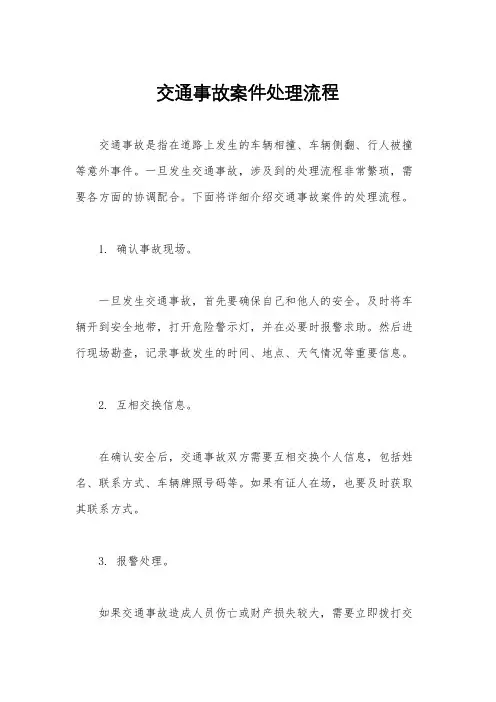 交通事故案件处理流程

交通事故是指在道路上发生的车辆相撞、车辆侧翻、行人被撞等意外事件。一旦发生交通事故，涉及到的处理流程非常繁琐，需要各方面的协调配合。下面将详细介绍交通事故案件的处理流程。

1. 确认事故现场。

一旦发生交通事故，首先要确保自己和他人的安全。及时将车辆开到安全地带，打开危险警示灯，并在必要时报警求助。然后进行现场勘查，记录事故发生的时间、地点、天气情况等重要信息。

2. 互相交换信息。

在确认安全后，交通事故双方需要互相交换个人信息，包括姓名、联系方式、车辆牌照号码等。如果有证人在场，也要及时获取其联系方式。

3. 报警处理。

如果交通事故造成人员伤亡或财产损失较大，需要立即拨打交